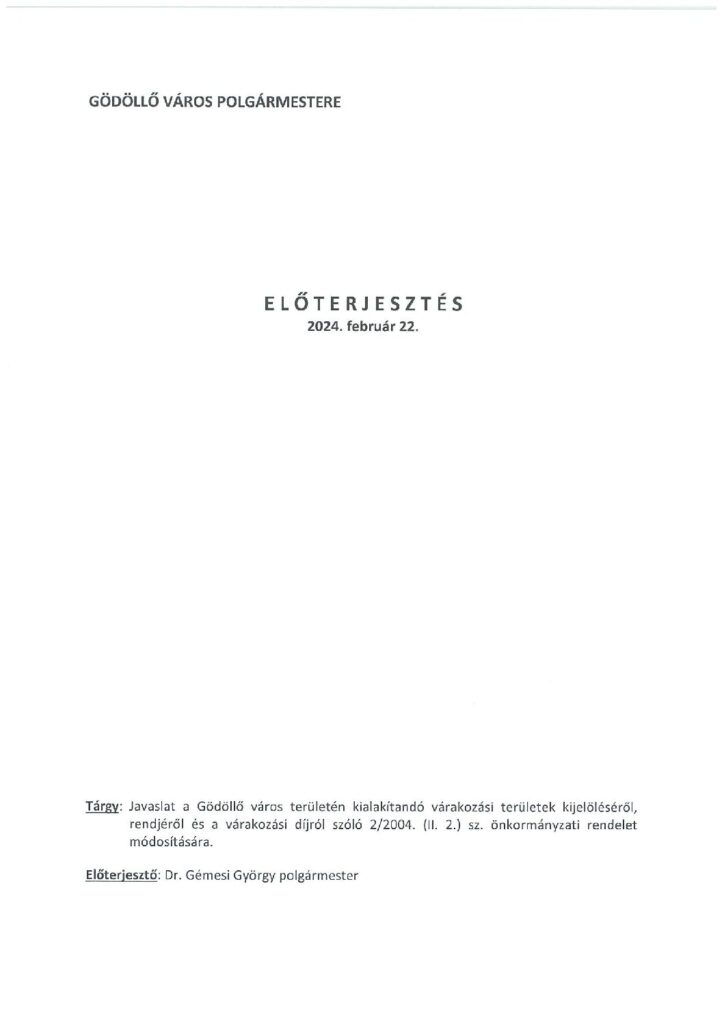 GÖDÖLLŐ VÁROS POLGÁRMESTERE

ELŐTERJESZTÉS
2024. február 22.

Tárgy: Javaslat a Gödöllő város területén kialakítandó várakozási területek kijelöléséről, rendjéről és a várakozási díjról szóló 2/2004. (II. 2.) sz. önkormányzati rendelet módosítására.

Előterjesztő: Dr. Gémesi György polgármester